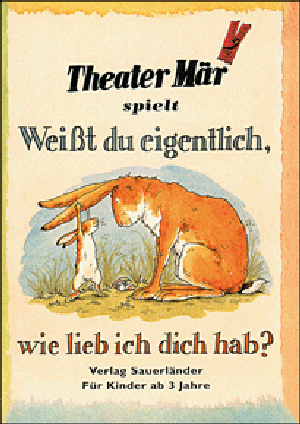 Theater Mär

spielt

Weißt du eigentlich,

wie lieb ich dich hab?

Verlag Sauerländer

Für Kinder ab 3 Jahre